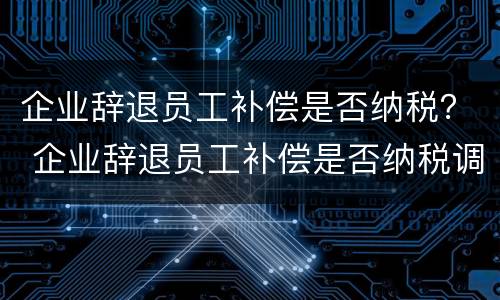 企业辞退员工补偿是否纳税？
企业辞退员工补偿是否纳税调